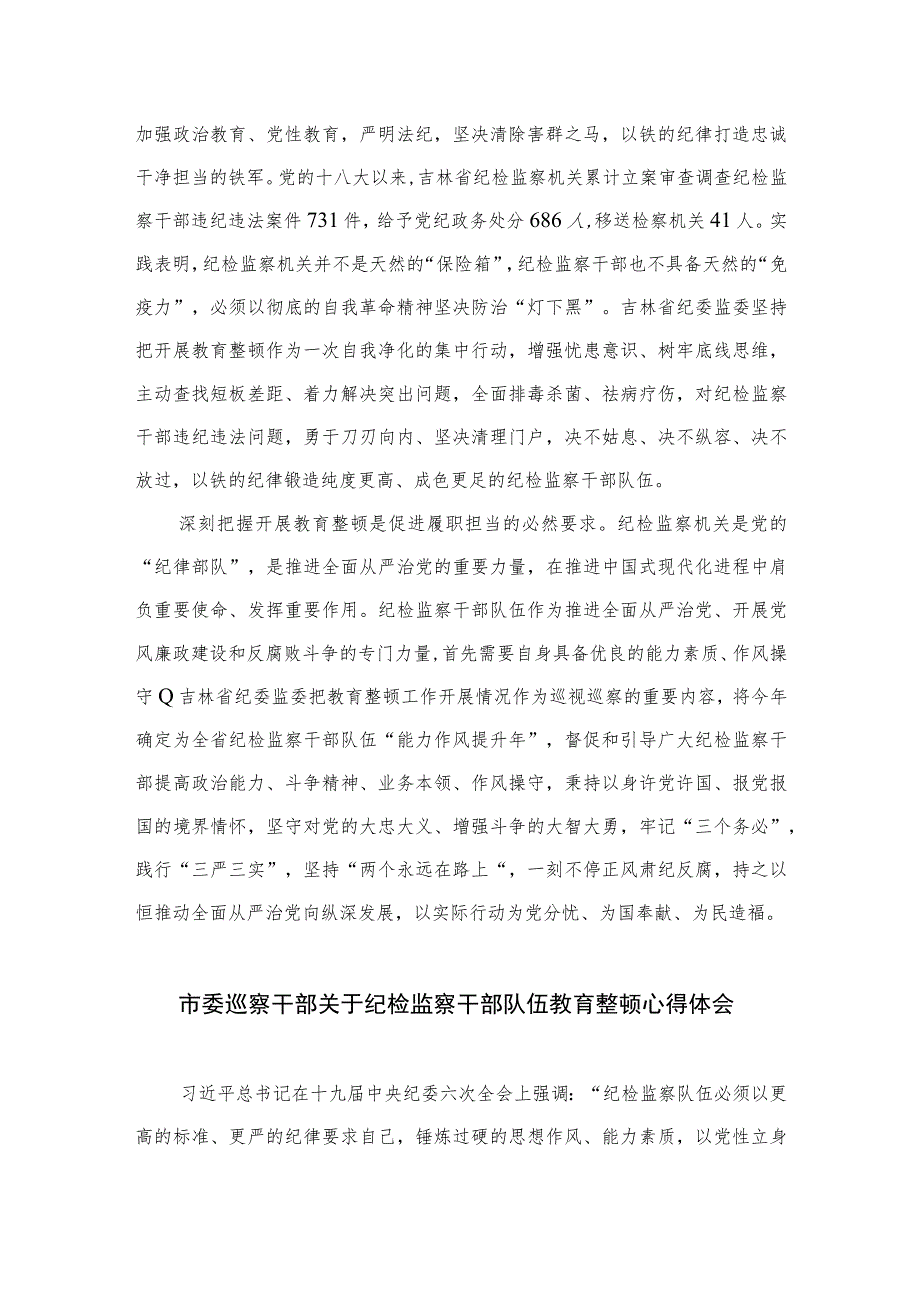 加强政治教育、党性教育，严明法纪，坚决清除害群之马，以铁的纪律打造忠诚干净担当的铁军。党的十八大以来，吉林省纪检监察机关累计立案审查调查纪检监察干部违纪违法案件731件，给予党纪政务处分686人，移送检察机关41人。实践表明，纪检监察机关并不是天然的“保险箱”，纪检监察干部也不具备天然的“免疫力”，必须以彻底的自我革命精神坚决防治“灯下黑”。吉林省纪委监委坚持把开展教育整顿作为一次自我净化的集中行动，增强忧患意识、树牢底线思维，主动查找短板差距、着力解决突出问题，全面排毒杀菌、祛病疗伤，对纪检监察干部违纪违法问题，勇于刀刃向内、坚决清理门户，决不姑息、决不纵容、决不放过，以铁的纪律锻造纯度更高、成色更足的纪检监察干部队伍。

深刻把握开展教育整顿是促进履职担当的必然要求。纪检监察机关是党的“纪律部队”，是推进全面从严治党的重要力量，在推进中国式现代化进程中肩负重要使命、发挥重要作用。纪检监察干部队伍作为推进全面从严治党、开展党风廉政建设和反腐败斗争的专门力量，首先需要自身具备优良的能力素质、作风操守Q吉林省纪委监委把教育整顿工作开展情况作为巡视巡察的重要内容，将今年确定为全省纪检监察干部队伍“能力作风提升年”，督促和引导广大纪检监察干部提高政治能力、斗争精神、业务本领、作风操守，秉持以身许党许国、报党报国的境界情怀，坚守对党的大忠大义、增强斗争的大智大勇，牢记“三个务必”，践行“三严三实”，坚持“两个永远在路上“，一刻不停正风肃纪反腐，持之以恒推动全面从严治党向纵深发展，以实际行动为党分忧、为国奉献、为民造福。

市委巡察干部关于纪检监察干部队伍教育整顿心得体会

习近平总书记在十九届中央纪委六次全会上强调：“纪检监察队伍必须以更高的标准、更严的纪律要求自己，锤炼过硬的思想作风、能力素质，以党性立身